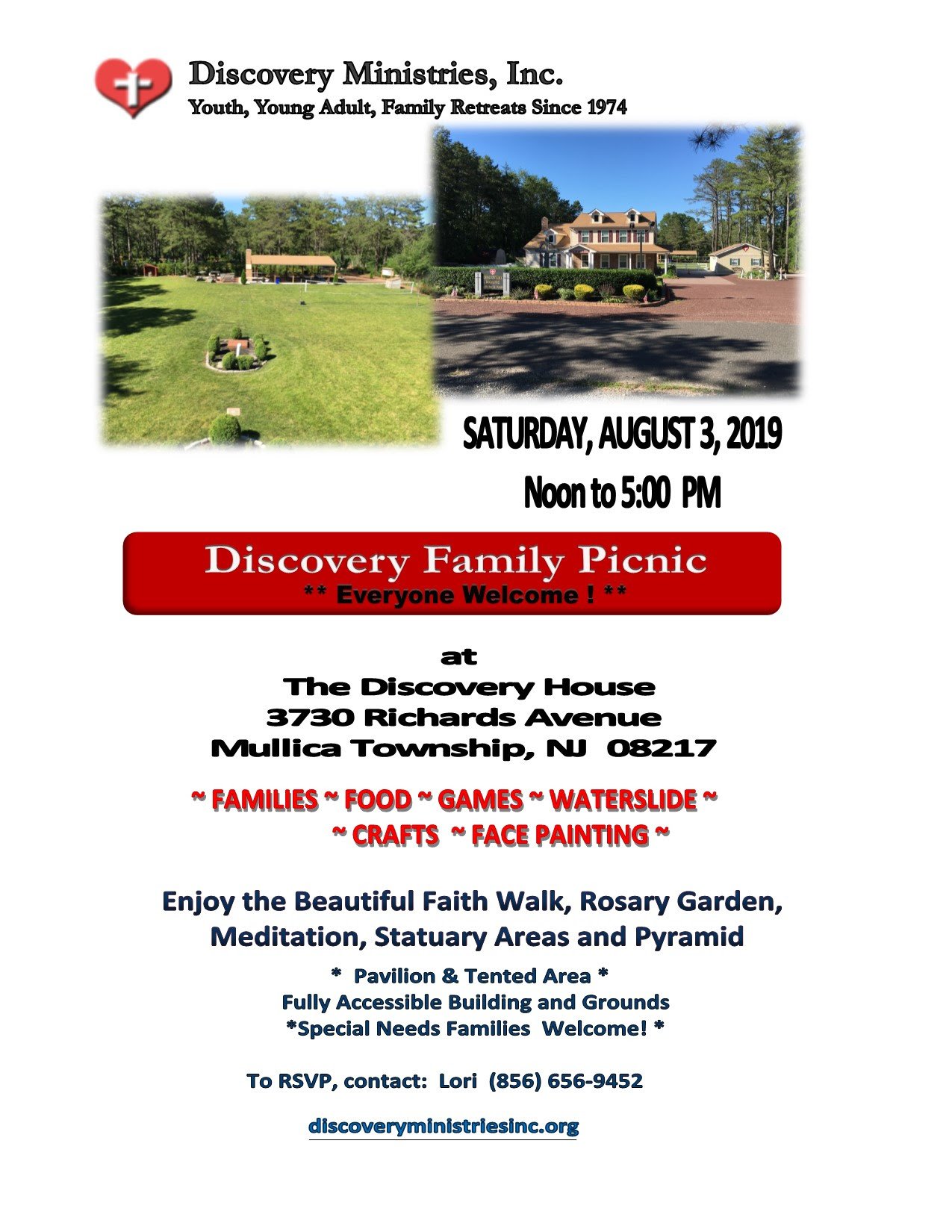 Discovery Ministries, Inc.
Youth, Young Adult, Family Retreats Since 1974

SATURDAY, AUGUST 3, 2019
Noon to 5:00 PM

Discovery Family Picnic
** Everyone Welcome ! **

at
The Discovery House
3730 Richards Avenue
Mullica Township, NJ 08217

~ FAMILIES ~ FOOD ~ GAMES ~ WATERSLIDE ~
~ CRAFTS ~ FACE PAINTING ~

Enjoy the Beautiful Faith Walk, Rosary Garden, Meditation, Statuary Areas and Pyramid

* Pavilion & Tented Area *
Fully Accessible Building and Grounds
*Special Needs Families Welcome! *

To RSVP, contact: Lori (856) 656-9452

discoveryministriesinc.org